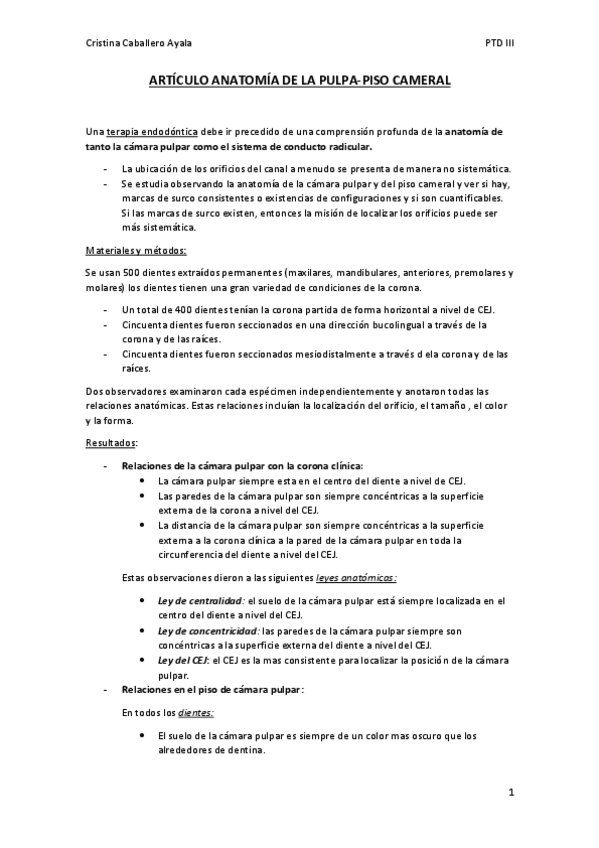 Cristina Caballero Ayala PTD III

ARTÍCULO ANATOMÍA DE LA PULPA-PISO CAMERAL

Una terapia endodóntica debe ir precedido de una comprensión profunda de la anatomía de tanto la cámara pulpar como el sistema de conducto radicular.

- La ubicación de los orificios del canal a menudo se presenta de manera no sistemática.
- Se estudia observando la anatomía de la cámara pulpar y del piso cameral y ver si hay, marcas de surco consistentes o existencias de configuraciones y si son cuantificables. Si las marcas de surco existen, entonces la misión de localizar los orificios puede ser más sistemática.

Materiales y métodos:

Se usan 500 dientes extraídos permanentes (maxilares, mandibulares, anteriores, premolares y molares) los dientes tienen una gran variedad de condiciones de la corona.

- Un total de 400 dientes tenían la corona partida de forma horizontal a nivel de CEJ.
- Cincuenta dientes fueron seccionados en una dirección bucolingual a través de la corona y de las raíces.
- Cincuenta dientes fueron seccionados mesiodistalmente a través d ela corona y de las raíces.

Dos observadores examinaron cada espécimen independientemente y anotaron todas las relaciones anatómicas. Estas relaciones incluían la localización del orificio, el tamaño , el color y la forma.

Resultados:

- Relaciones de la cámara pulpar con la corona clínica:
  • La cámara pulpar siempre esta en el centro del diente a nivel de CEJ.
  • Las paredes de la cámara pulpar son siempre concéntricas a la superficie externa de la corona a nivel del CEJ.
  • La distancia de la cámara pulpar son siempre concéntricas a la superficie externa a la corona clínica a la pared de la cámara pulpar en toda la circunferencia del diente a nivel del CEJ.

Estas observaciones dieron a las siguientes leyes anatómicas:

  • Ley de centralidad: el suelo de la cámara pulpar está siempre localizada en el centro del diente a nivel del CEJ.
  • Ley de concentricidad: las paredes de la cámara pulpar siempre son concéntricas a la superficie externa del diente a nivel del CEJ.
  • Ley del CEJ: el CEJ es la mas consistente para localizar la posición de la cámara pulpar.
- Relaciones en el piso de cámara pulpar:

En todos los dientes:

  • El suelo de la cámara pulpar es siempre de un color mas oscuro que los alrededores de dentina.

1